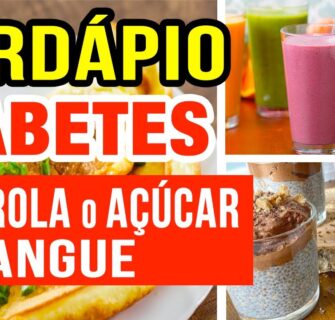 RDÁPIO
ABETES
ROLA o AÇÚCAR
ANGUE